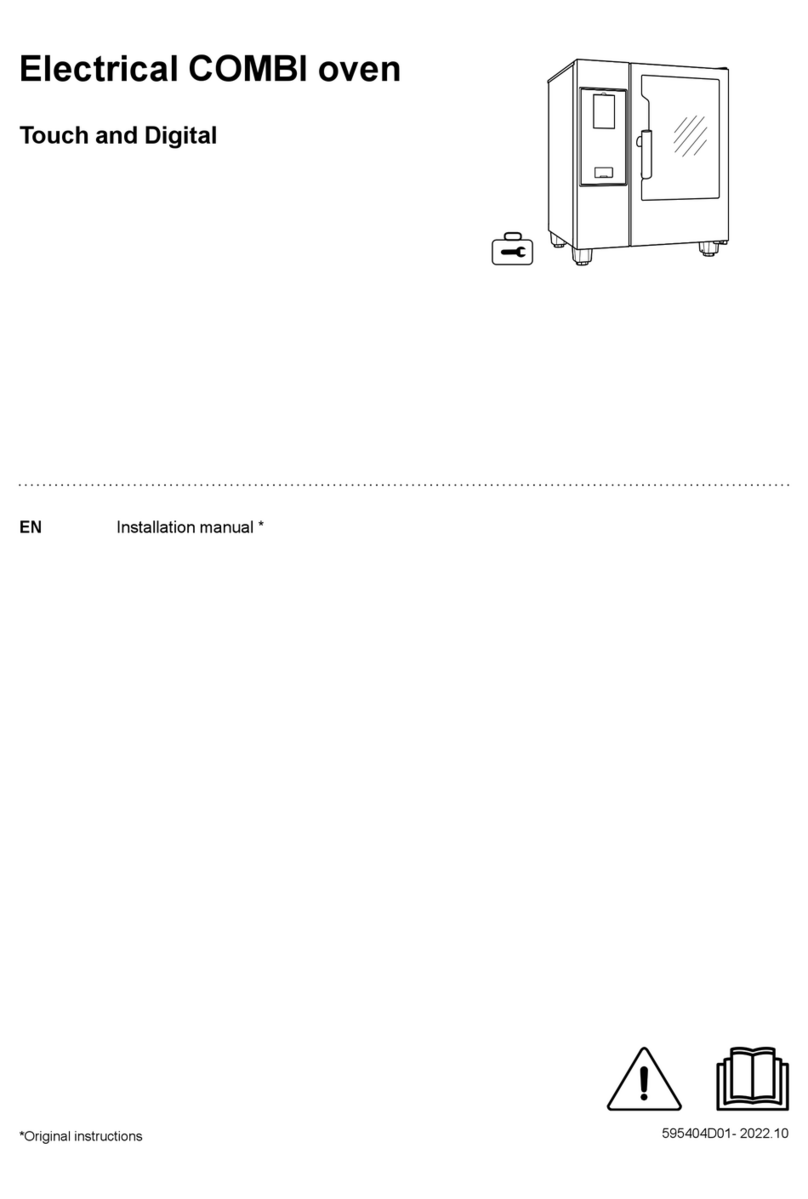 Electrical COMBI oven

Touch and Digital

EN Installation manual *

*Original instructions

595404D01- 2022.10